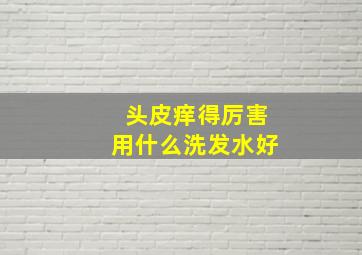 头皮痒得厉害
用什么洗发水好